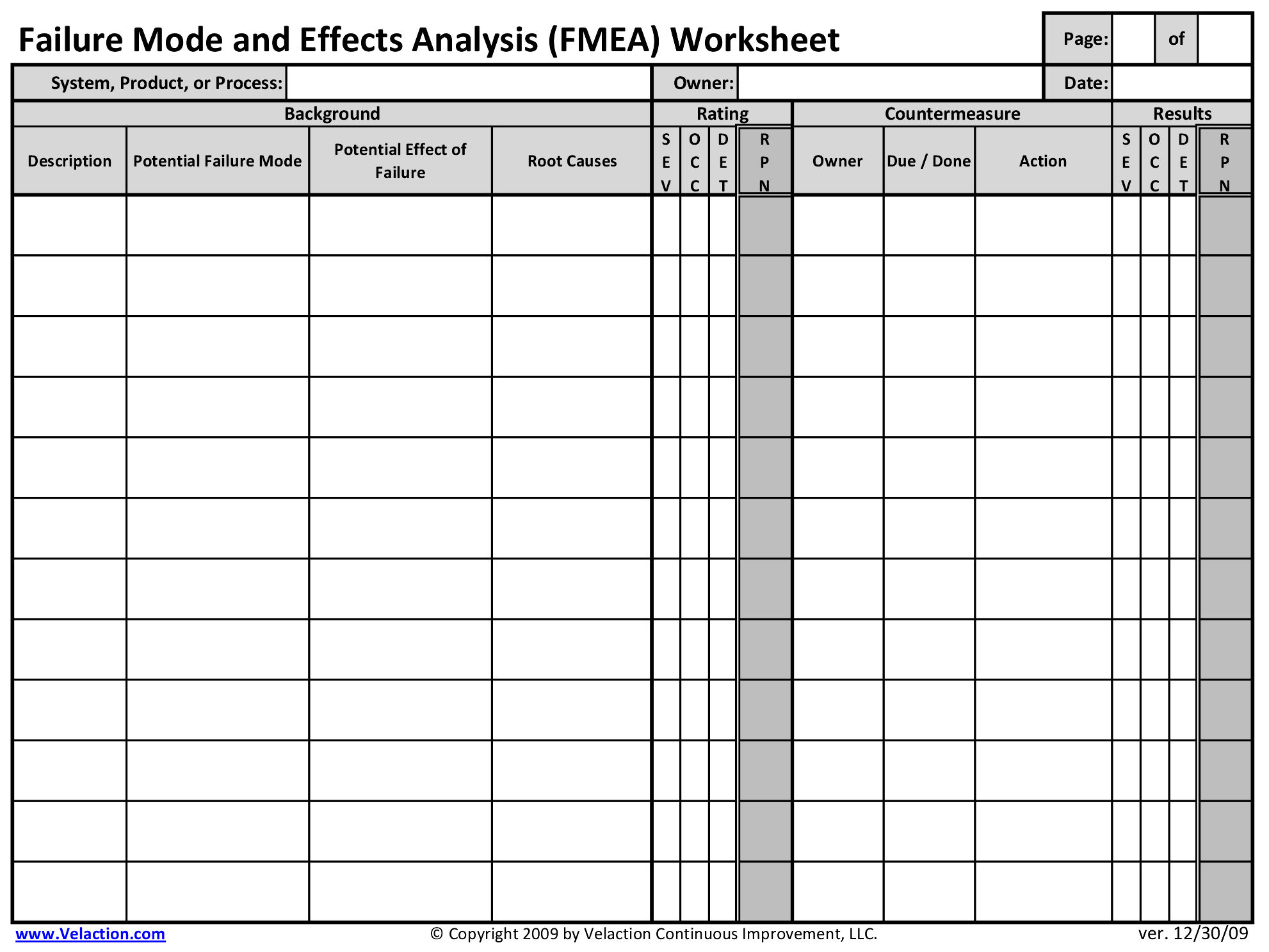 Failure Mode and Effects Analysis (FMEA) Worksheet

Page: of

System, Product, or Process:

Owner:

Date:

| Background | | | | Rating | | | | Countermeasure | | | Results | | | |
|---|---|---|---|---|---|---|---|---|---|---|---|---|---|---|
| Description | Potential Failure Mode | Potential Effect of Failure | Root Causes | SEV | OCC | DET | RPN | Owner | Due / Done | Action | SEV | OCC | DET | RPN |
| | | | | | | | | | | | | | | |
| | | | | | | | | | | | | | | |
| | | | | | | | | | | | | | | |
| | | | | | | | | | | | | | | |
| | | | | | | | | | | | | | | |
| | | | | | | | | | | | | | | |
| | | | | | | | | | | | | | | |
| | | | | | | | | | | | | | | |
| | | | | | | | | | | | | | | |
| | | | | | | | | | | | | | | |
| | | | | | | | | | | | | | | |
| | | | | | | | | | | | | | | |

www.Velaction.com © Copyright 2009 by Velaction Continuous Improvement, LLC. ver. 12/30/09